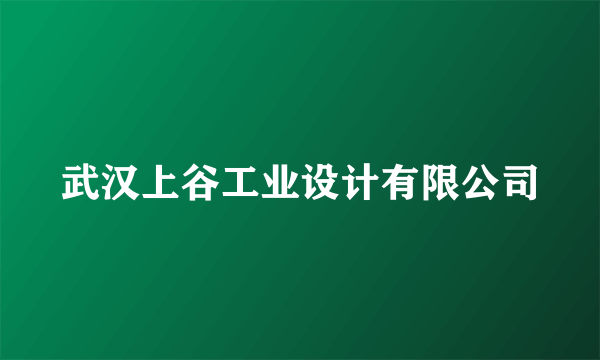 武汉上谷工业设计有限公司